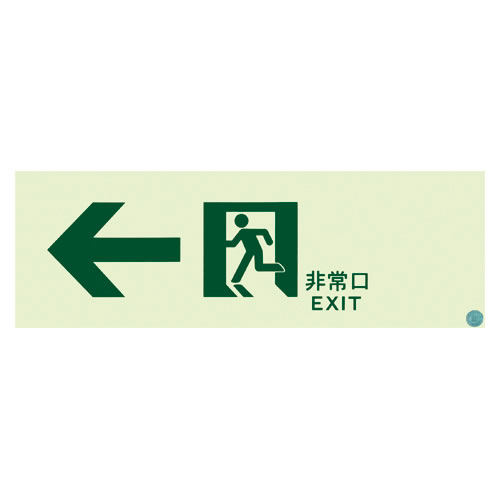 非常口
EXIT